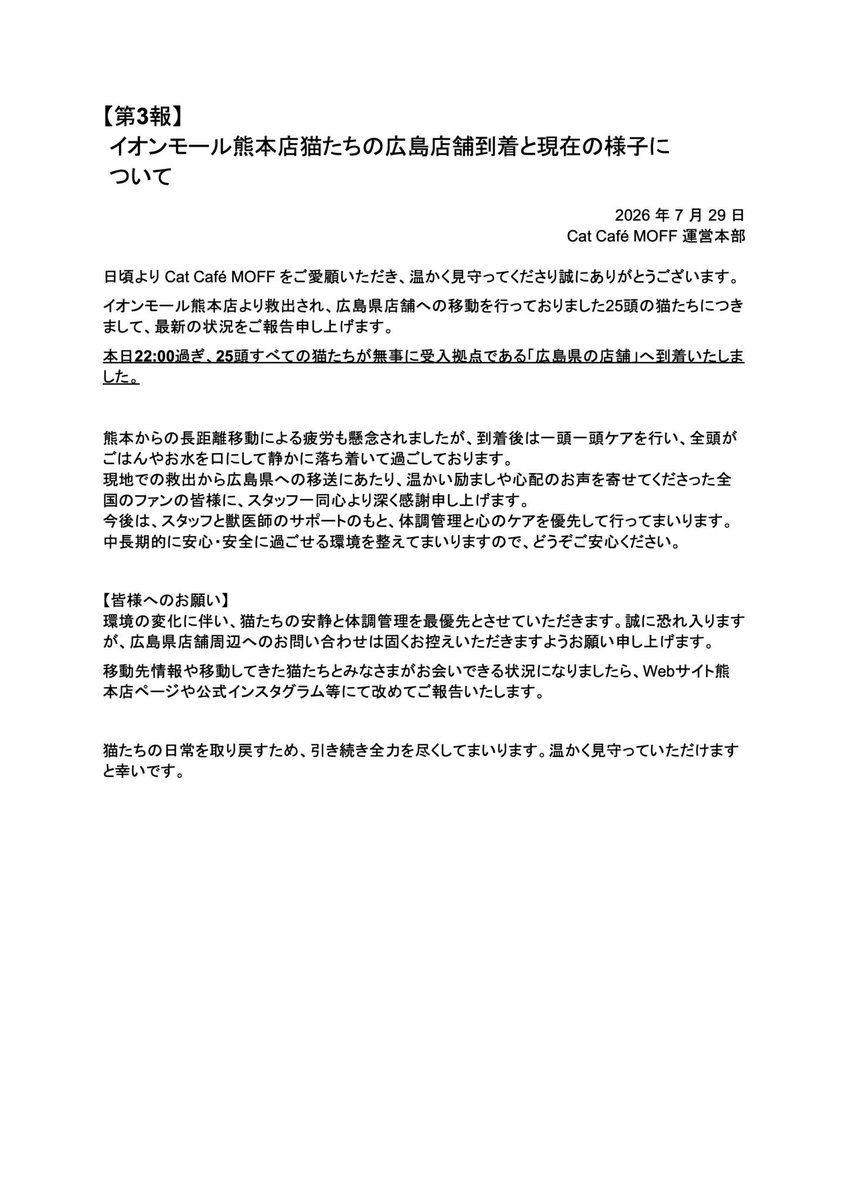 【第3報】
イオンモール熊本店猫たちの広島店舗到着と現在の様子について

2026 年 7 月 29 日
Cat Café MOFF 運営本部

日頃より Cat Café MOFF をご愛顧いただき、温かく見守ってくださり誠にありがとうございます。

イオンモール熊本店より救出され、広島県店舗への移動を行っておりました25頭の猫たちにつきまして、最新の状況をご報告申し上げます。

本日22:00過ぎ、25頭すべての猫たちが無事に受入拠点である「広島県の店舗」へ到着いたしました。

熊本からの長距離移動による疲労も懸念されましたが、到着後は一頭一頭ケアを行い、全頭がごはんやお水を口にして静かに落ち着いて過ごしております。
現地での救出から広島県への移送にあたり、温かい励ましや心配のお声を寄せてくださった全国のファンの皆様に、スタッフ一同心より深く感謝申し上げます。
今後は、スタッフと獣医師のサポートのもと、体調管理と心のケアを優先して行ってまいります。
中長期的に安心・安全に過ごせる環境を整えてまいりますので、どうぞご安心ください。

【皆様へのお願い】
環境の変化に伴い、猫たちの安静と体調管理を最優先とさせていただきます。誠に恐れ入りますが、広島県店舗周辺へのお問い合わせは固くお控えいただきますようお願い申し上げます。

移動先情報や移動してきた猫たちとみなさまがお会いできる状況になりましたら、Webサイト熊本店ページや公式インスタグラム等にて改めてご報告いたします。

猫たちの日常を取り戻すため、引き続き全力を尽くしてまいります。温かく見守っていただけますと幸いです。